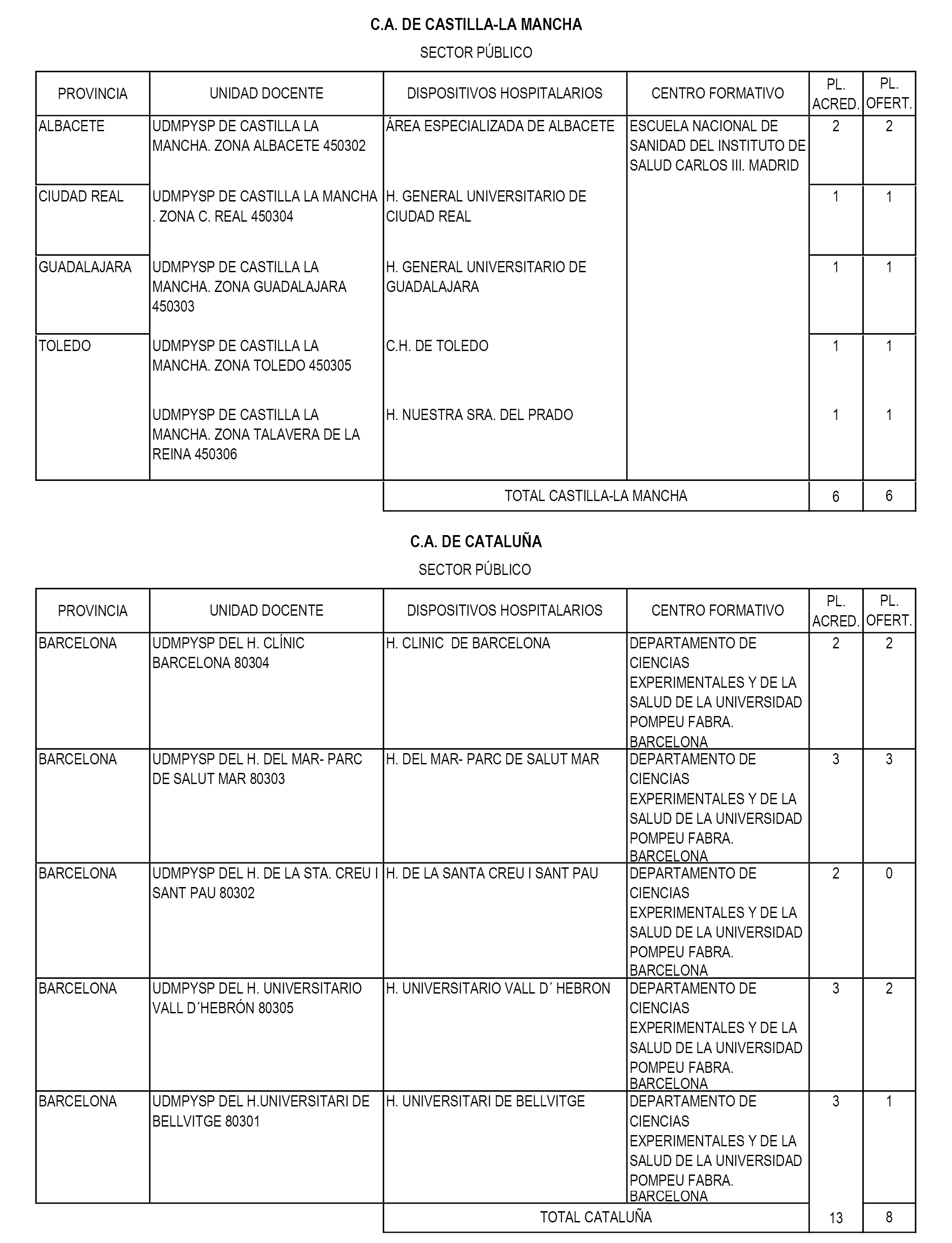 C.A. DE CASTILLA-LA MANCHA

SECTOR PÚBLICO

| PROVINCIA | UNIDAD DOCENTE | DISPOSITIVOS HOSPITALARIOS | CENTRO FORMATIVO | PL. ACRED. | PL. OFERT. |
|---|---|---|---|---|---|
| ALBACETE | UDMPYSP DE CASTILLA LA MANCHA. ZONA ALBACETE 450302 | ÁREA ESPECIALIZADA DE ALBACETE | ESCUELA NACIONAL DE SANIDAD DEL INSTITUTO DE SALUD CARLOS III. MADRID | 2 | 2 |
| CIUDAD REAL | UDMPYSP DE CASTILLA LA MANCHA . ZONA C. REAL 450304 | H. GENERAL UNIVERSITARIO DE CIUDAD REAL | | 1 | 1 |
| GUADALAJARA | UDMPYSP DE CASTILLA LA MANCHA. ZONA GUADALAJARA 450303 | H. GENERAL UNIVERSITARIO DE GUADALAJARA | | 1 | 1 |
| TOLEDO | UDMPYSP DE CASTILLA LA MANCHA. ZONA TOLEDO 450305 | C.H. DE TOLEDO | | 1 | 1 |
| | UDMPYSP DE CASTILLA LA MANCHA. ZONA TALAVERA DE LA REINA 450306 | H. NUESTRA SRA. DEL PRADO | | 1 | 1 |
| | | TOTAL CASTILLA-LA MANCHA | | 6 | 6 |

C.A. DE CATALUÑA

SECTOR PÚBLICO

| PROVINCIA | UNIDAD DOCENTE | DISPOSITIVOS HOSPITALARIOS | CENTRO FORMATIVO | PL. ACRED. | PL. OFERT. |
|---|---|---|---|---|---|
| BARCELONA | UDMPYSP DEL H. CLÍNIC BARCELONA 80304 | H. CLINIC DE BARCELONA | DEPARTAMENTO DE CIENCIAS EXPERIMENTALES Y DE LA SALUD DE LA UNIVERSIDAD POMPEU FABRA. BARCELONA | 2 | 2 |
| BARCELONA | UDMPYSP DEL H. DEL MAR- PARC DE SALUT MAR 80303 | H. DEL MAR- PARC DE SALUT MAR | DEPARTAMENTO DE CIENCIAS EXPERIMENTALES Y DE LA SALUD DE LA UNIVERSIDAD POMPEU FABRA. BARCELONA | 3 | 3 |
| BARCELONA | UDMPYSP DEL H. DE LA STA. CREU I SANT PAU 80302 | H. DE LA SANTA CREU I SANT PAU | DEPARTAMENTO DE CIENCIAS EXPERIMENTALES Y DE LA SALUD DE LA UNIVERSIDAD POMPEU FABRA. BARCELONA | 2 | 0 |
| BARCELONA | UDMPYSP DEL H. UNIVERSITARIO VALL D´HEBRÓN 80305 | H. UNIVERSITARIO VALL D´ HEBRON | DEPARTAMENTO DE CIENCIAS EXPERIMENTALES Y DE LA SALUD DE LA UNIVERSIDAD POMPEU FABRA. BARCELONA | 3 | 2 |
| BARCELONA | UDMPYSP DEL H.UNIVERSITARI DE BELLVITGE 80301 | H. UNIVERSITARI DE BELLVITGE | DEPARTAMENTO DE CIENCIAS EXPERIMENTALES Y DE LA SALUD DE LA UNIVERSIDAD POMPEU FABRA. BARCELONA | 3 | 1 |
| | | TOTAL CATALUÑA | | 13 | 8 |